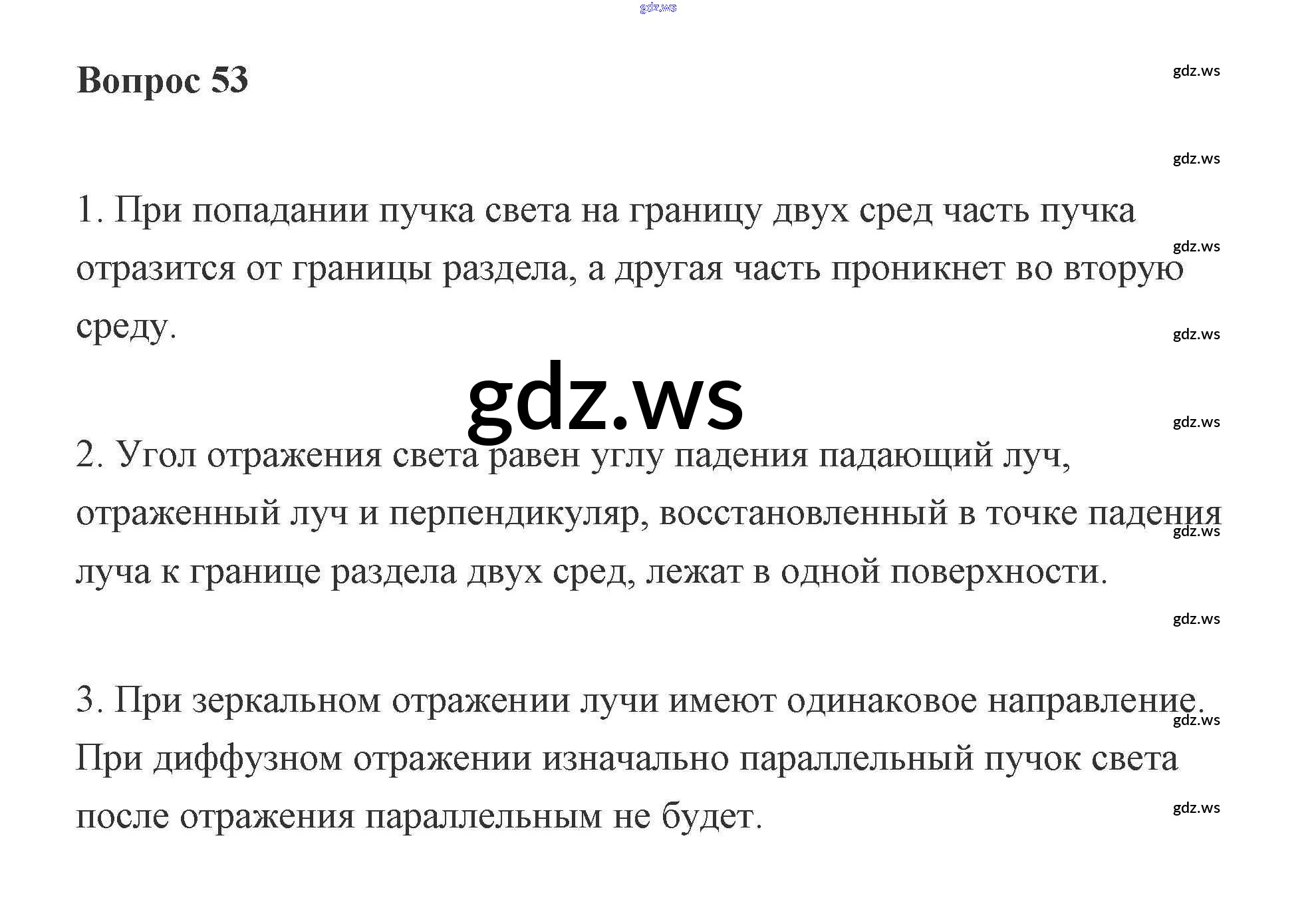 Вопрос 53

1. При попадании пучка света на границу двух сред часть пучка отразится от границы раздела, а другая часть проникнет во вторую среду.

2. Угол отражения света равен углу падения падающий луч, отраженный луч и перпендикуляр, восстановленный в точке падения луча к границе раздела двух сред, лежат в одной поверхности.

3. При зеркальном отражении лучи имеют одинаковое направление. При диффузном отражении изначально параллельный пучок света после отражения параллельным не будет.

gdz.ws